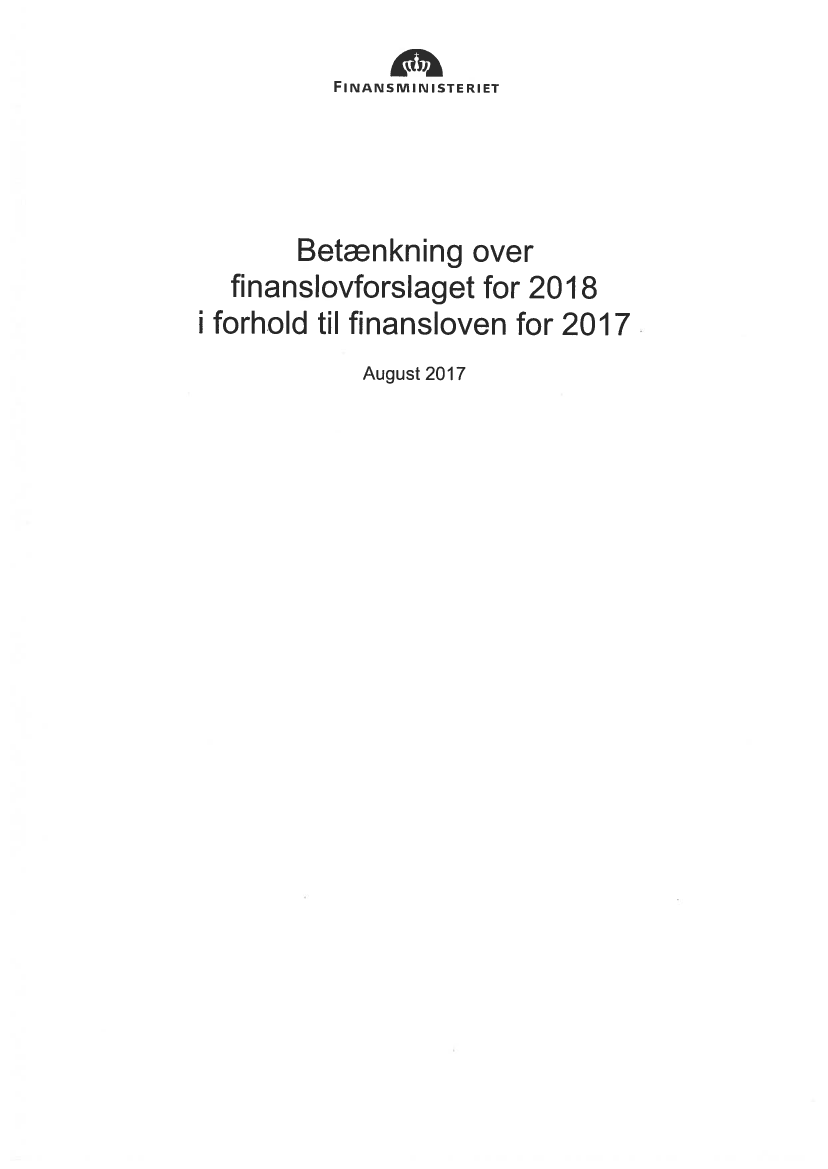 FINANSMINISTERIET

Betænkning over finanslovforslaget for 2018 i forhold til finansloven for 2017

August 2017